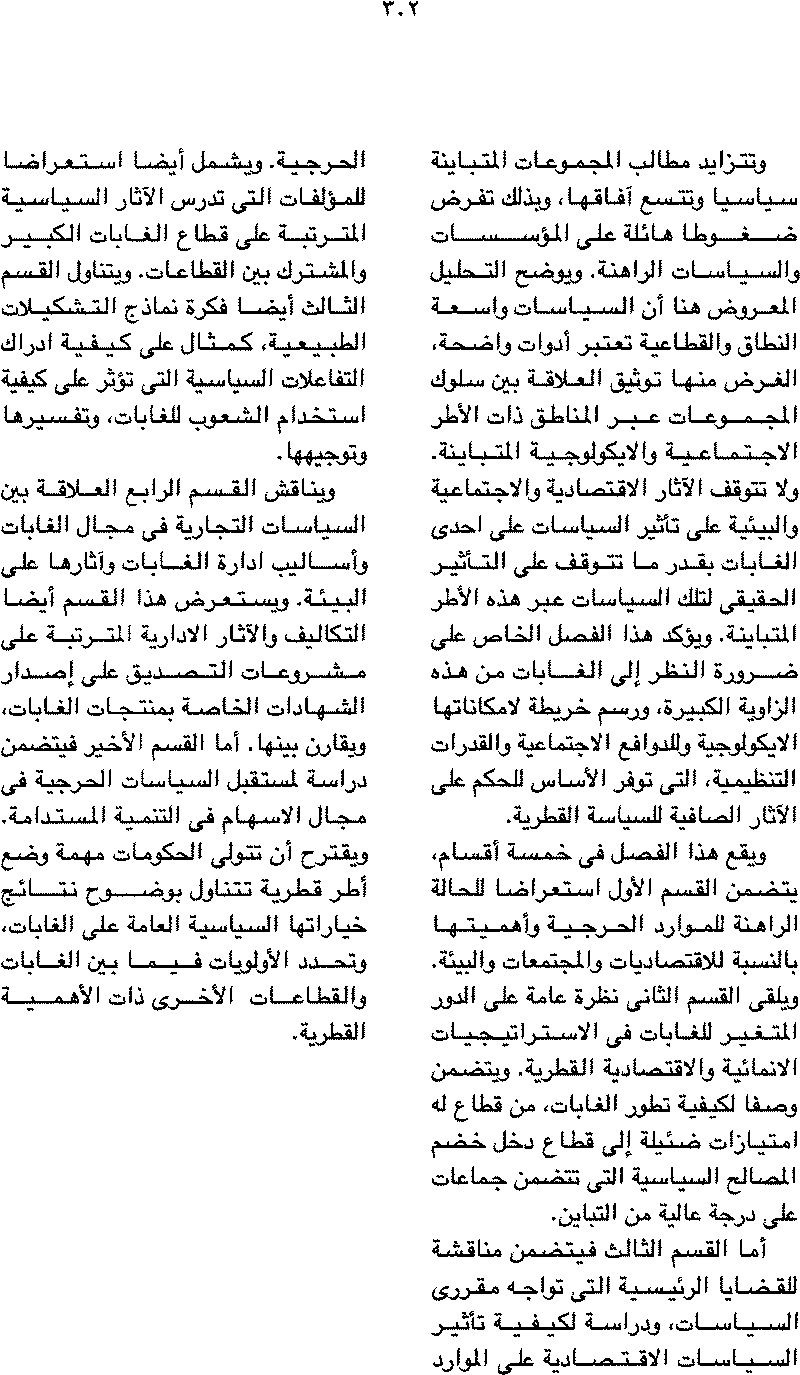 ٣٠٢

وتتزايد مطالب المجموعات المتباينة سياسيا وتتسع آفاقها، وبذلك تفرض ضغوطا هائلة على المؤسسات والسياسات الراهنة. ويوضح التحليل المعروض هنا أن السياسات واسعة النطاق والقطاعية تعتبر أدوات واضحة، الغرض منها توثيق العلاقة بين سلوك المجموعات عبر المناطق ذات الأطر الاجتماعية والايكولوجية المتباينة. ولا تتوقف الآثار الاقتصادية والاجتماعية والبيئية على تأثير السياسات على احدى الغابات بقدر ما تتوقف على التأثير الحقيقى لتلك السياسات عبر هذه الأطر المتباينة. ويؤكد هذا الفصل الخاص على ضرورة النظر إلى الغابات من هذه الزاوية الكبيرة، ورسم خريطة لامكاناتها الايكولوجية وللدوافع الاجتماعية والقدرات التنظيمية، التى توفر الأساس للحكم على الآثار الصافية للسياسة القطرية.

ويقع هذا الفصل فى خمسة أقسام، يتضمن القسم الأول استعراضا للحالة الراهنة للموارد الحرجية وأهميتها بالنسبة للاقتصاديات والمجتمعات والبيئة. ويلقى القسم الثانى نظرة عامة على الدور المتغير للغابات فى الاستراتيجيات الانمائية والاقتصادية القطرية. ويتضمن وصفا لكيفية تطور الغابات، من قطاع له امتيازات ضئيلة إلى قطاع دخل خضم المصالح السياسية التى تتضمن جماعات على درجة عالية من التباين.

أما القسم الثالث فيتضمن مناقشة للقضايا الرئيسية التى تواجه مقررى السياسات، ودراسة لكيفية تأثير السياسات الاقتصادية على الموارد الحرجية. ويشمل أيضا استعراضا للمؤلفات التى تدرس الآثار السياسية المترتبة على قطاع الغابات الكبير والمشترك بين القطاعات. ويتناول القسم الثالث أيضا فكرة نماذج التشكيلات الطبيعية، كمثال على كيفية ادراك التفاعلات السياسية التى تؤثر على كيفية استخدام الشعوب للغابات، وتفسيرها وتوجيهها.

ويناقش القسم الرابع العلاقة بين السياسات التجارية فى مجال الغابات وأساليب ادارة الغابات وآثارها على البيئة. ويستعرض هذا القسم أيضا التكاليف والآثار الادارية المترتبة على مشروعات التصديق على إصدار الشهادات الخاصة بمنتجات الغابات، ويقارن بينها. أما القسم الأخير فيتضمن دراسة لمستقبل السياسات الحرجية فى مجال الاسهام فى التنمية المستدامة. ويقترح أن تتولى الحكومات مهمة وضع أطر قطرية تتناول بوضوح نتائج خياراتها السياسية العامة على الغابات، وتحدد الأولويات فيما بين الغابات والقطاعات الأخرى ذات الأهمية القطرية.